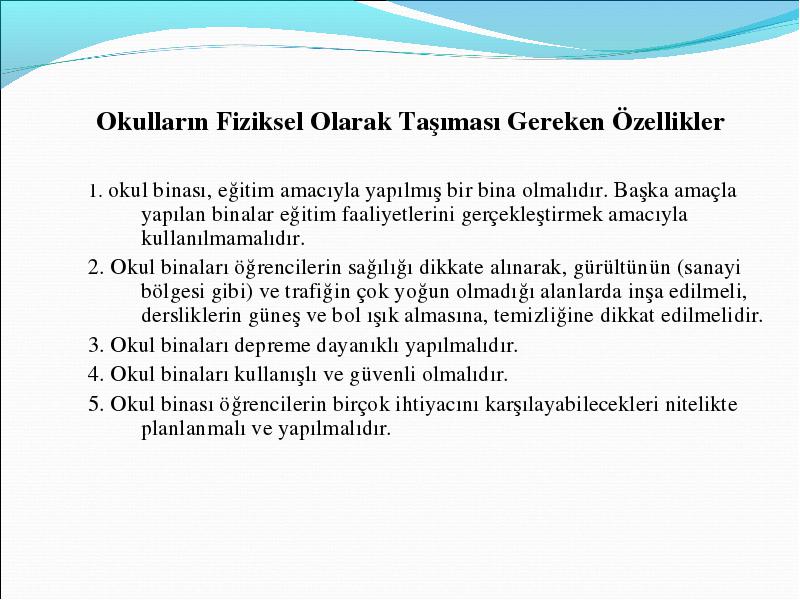 Okulların Fiziksel Olarak Taşıması Gereken Özellikler

1. okul binası, eğitim amacıyla yapılmış bir bina olmalıdır. Başka amaçla yapılan binalar eğitim faaliyetlerini gerçekleştirmek amacıyla kullanılmamalıdır.

2. Okul binaları öğrencilerin sağılığı dikkate alınarak, gürültünün (sanayi bölgesi gibi) ve trafiğin çok yoğun olmadığı alanlarda inşa edilmeli, dersliklerin güneş ve bol ışık almasına, temizliğine dikkat edilmelidir.

3. Okul binaları depreme dayanıklı yapılmalıdır.

4. Okul binaları kullanışlı ve güvenli olmalıdır.

5. Okul binası öğrencilerin birçok ihtiyacını karşılayabilecekleri nitelikte planlanmalı ve yapılmalıdır.